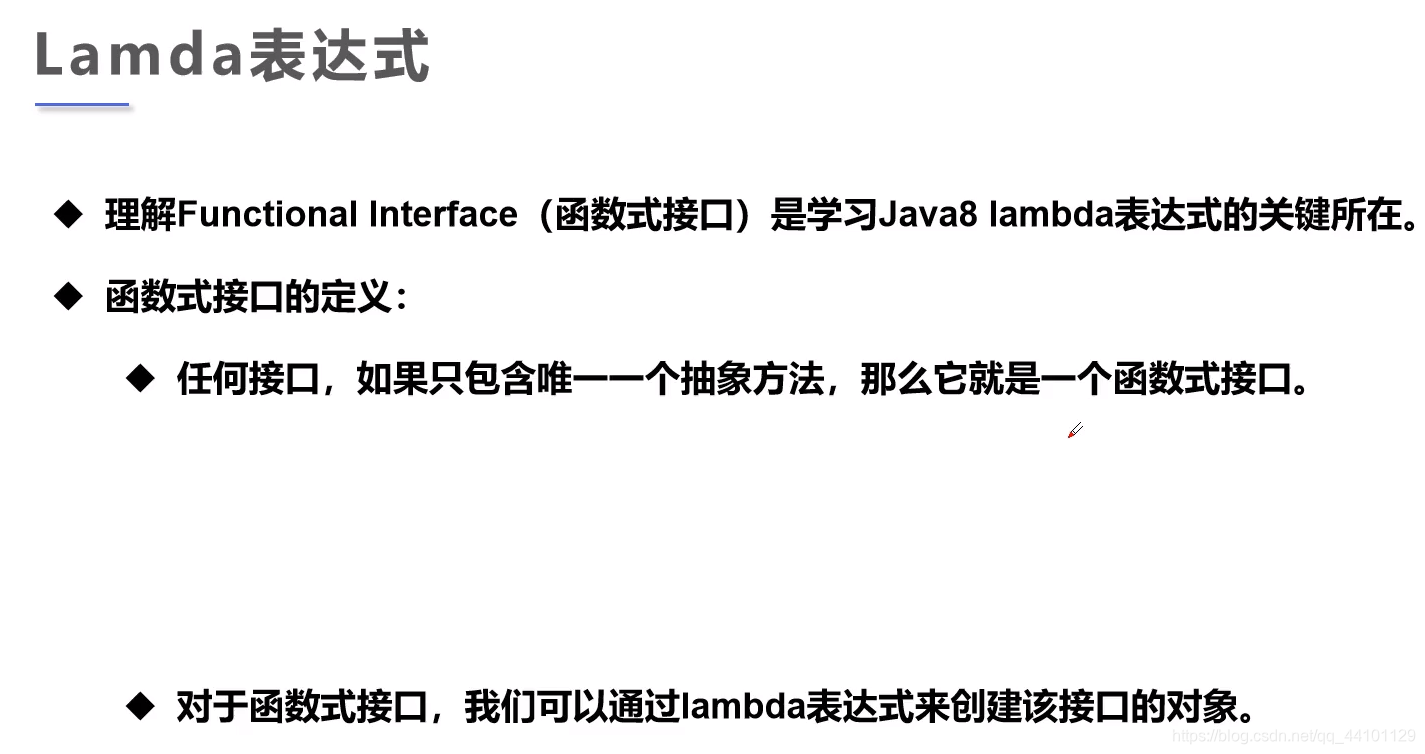 Lamda表达式

◆ 理解Functional Interface（函数式接口）是学习Java8 lambda表达式的关键所在。

◆ 函数式接口的定义：

◆ 任何接口，如果只包含唯一一个抽象方法，那么它就是一个函数式接口。

◆ 对于函数式接口，我们可以通过lambda表达式来创建该接口的对象。

https://blog.csdn.net/qq_44101129